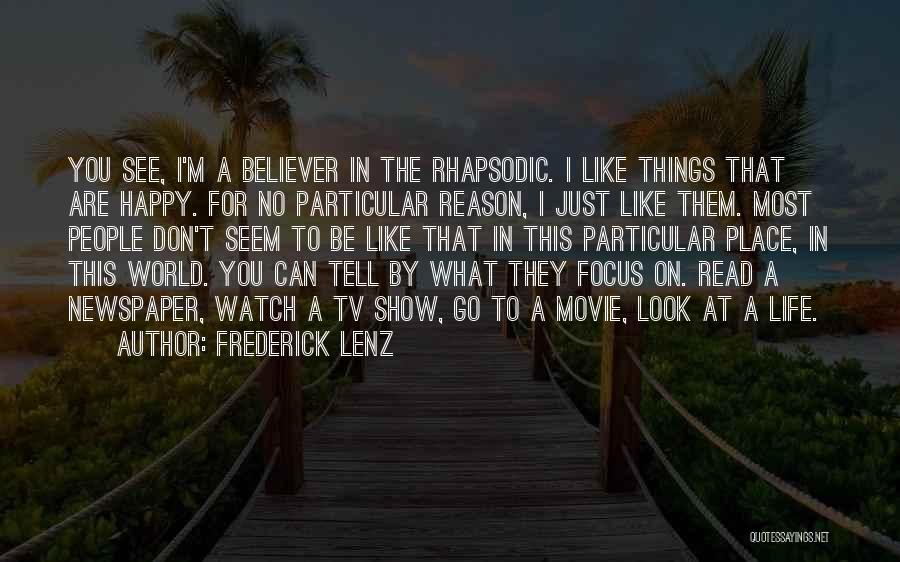 YOU SEE, I'M A BELIEVER IN THE RHAPSODIC. I LIKE THINGS THAT ARE HAPPY. FOR NO PARTICULAR REASON, I JUST LIKE THEM. MOST PEOPLE DON'T SEEM TO BE LIKE THAT IN THIS PARTICULAR PLACE, IN THIS WORLD. YOU CAN TELL BY WHAT THEY FOCUS ON. READ A NEWSPAPER, WATCH A TV SHOW, GO TO A MOVIE, LOOK AT A LIFE.

AUTHOR: FREDERICK LENZ

QUOTESSAYINGS.NET